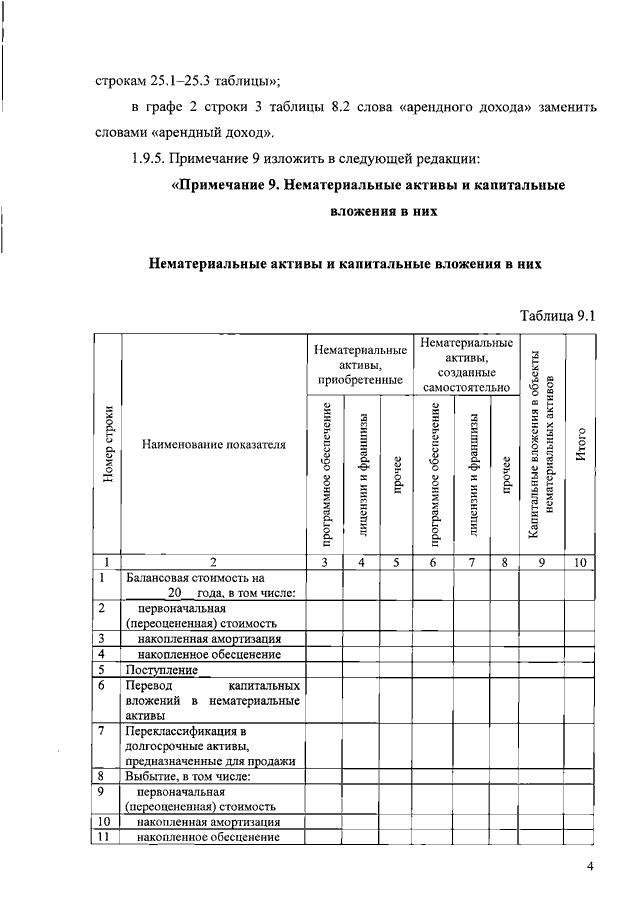 строкам 25.1–25.3 таблицы»;

в графе 2 строки 3 таблицы 8.2 слова «арендного дохода» заменить словами «арендный доход».

1.9.5. Примечание 9 изложить в следующей редакции:

«Примечание 9. Нематериальные активы и капитальные вложения в них

Нематериальные активы и капитальные вложения в них

Таблица 9.1

| Номер строки | Наименование показателя | Нематериальные активы, приобретенные: программное обеспечение | Нематериальные активы, приобретенные: лицензии и франшизы | Нематериальные активы, приобретенные: прочее | Нематериальные активы, созданные самостоятельно: программное обеспечение | Нематериальные активы, созданные самостоятельно: лицензии и франшизы | Нематериальные активы, созданные самостоятельно: прочее | Капитальные вложения в объекты нематериальных активов | Итого |
|---|---|---|---|---|---|---|---|---|---|
| 1 | 2 | 3 | 4 | 5 | 6 | 7 | 8 | 9 | 10 |
| 1 | Балансовая стоимость на ____20__ года, в том числе: | | | | | | | | |
| 2 | первоначальная (переоцененная) стоимость | | | | | | | | |
| 3 | накопленная амортизация | | | | | | | | |
| 4 | накопленное обесценение | | | | | | | | |
| 5 | Поступление | | | | | | | | |
| 6 | Перевод капитальных вложений в нематериальные активы | | | | | | | | |
| 7 | Переклассификация в долгосрочные активы, предназначенные для продажи | | | | | | | | |
| 8 | Выбытие, в том числе: | | | | | | | | |
| 9 | первоначальная (переоцененная) стоимость | | | | | | | | |
| 10 | накопленная амортизация | | | | | | | | |
| 11 | накопленное обесценение | | | | | | | | |

4